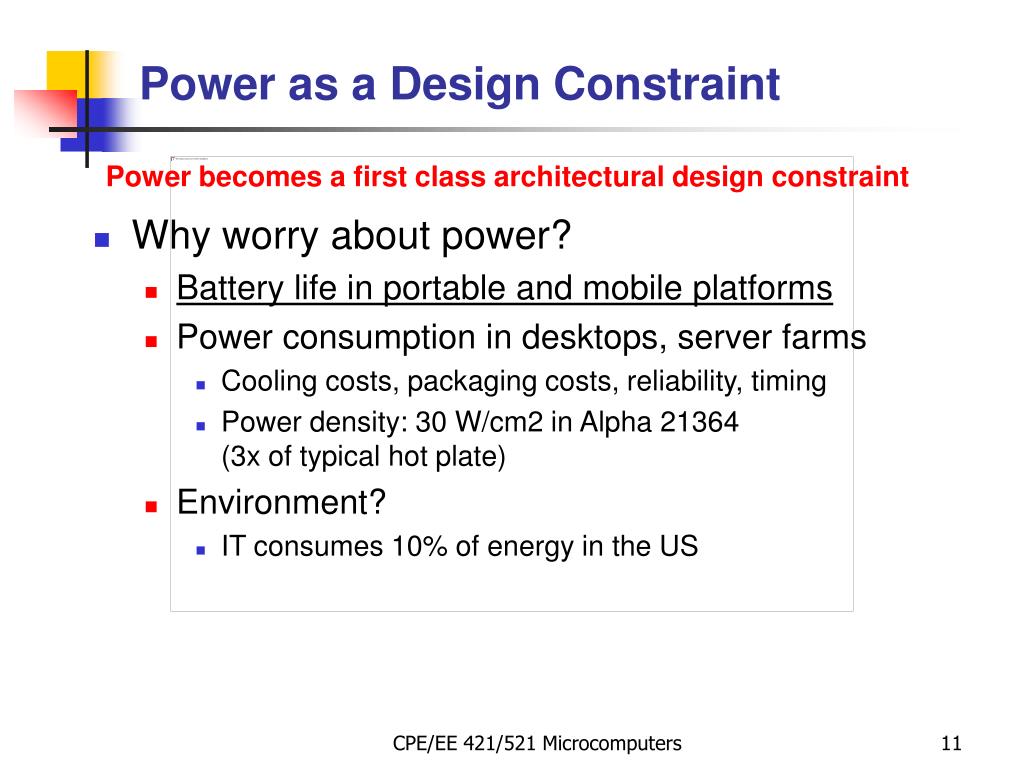 Power as a Design Constraint

Power becomes a first class architectural design constraint

Why worry about power?

Battery life in portable and mobile platforms

Power consumption in desktops, server farms

Cooling costs, packaging costs, reliability, timing

Power density: 30 W/cm2 in Alpha 21364 (3x of typical hot plate)

Environment?

IT consumes 10% of energy in the US

CPE/EE 421/521 Microcomputers

11